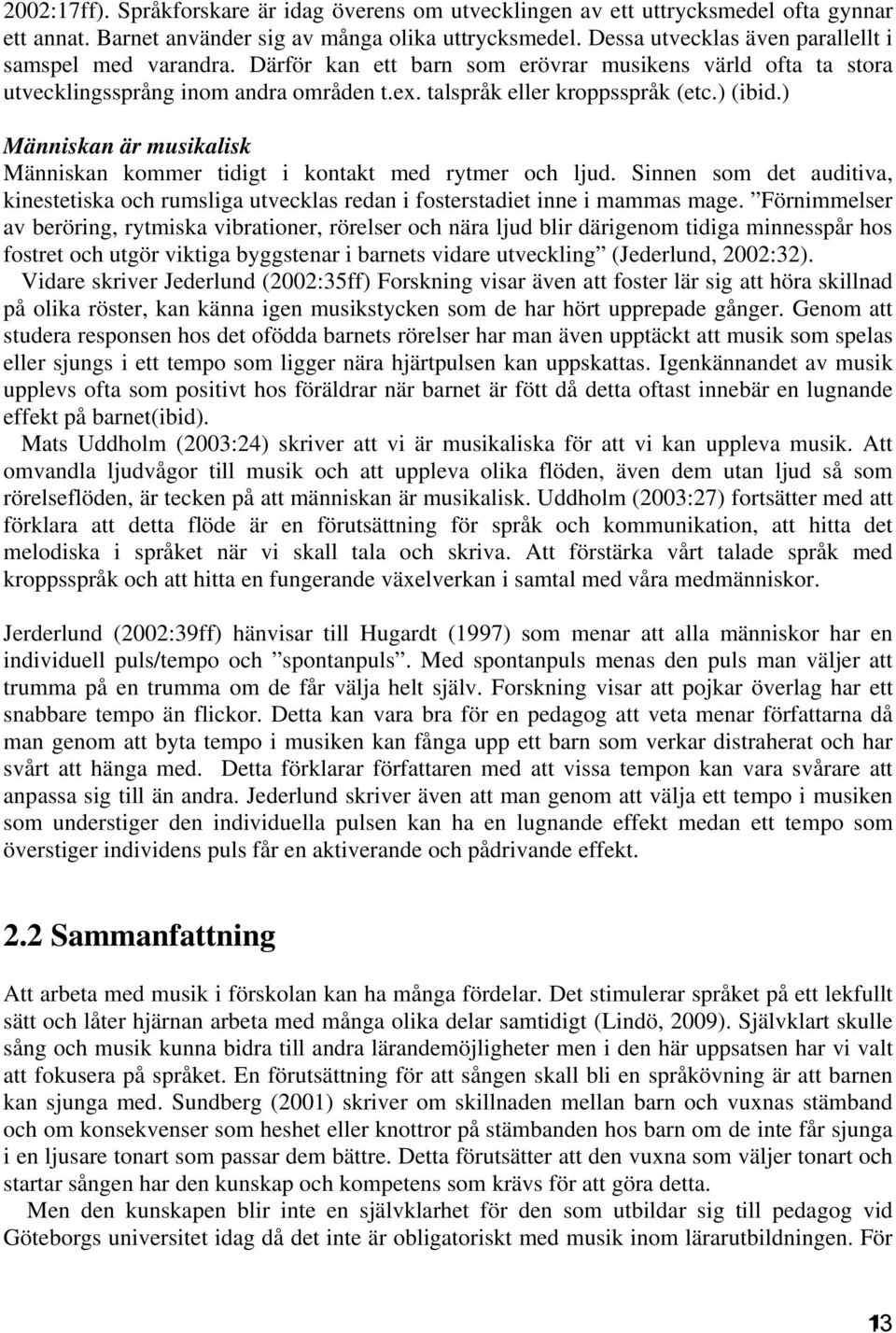 2002:17ff). Språkforskare är idag överens om utvecklingen av ett uttrycksmedel ofta gynnar ett annat. Barnet använder sig av många olika uttrycksmedel. Dessa utvecklas även parallellt i samspel med varandra. Därför kan ett barn som erövrar musikens värld ofta ta stora utvecklingssprång inom andra områden t.ex. talspråk eller kroppsspråk (etc.) (ibid.)

Människan är musikalisk

Människan kommer tidigt i kontakt med rytmer och ljud. Sinnen som det auditiva, kinestetiska och rumsliga utvecklas redan i fosterstadiet inne i mammas mage. ”Förnimmelser av beröring, rytmiska vibrationer, rörelser och nära ljud blir därigenom tidiga minnesspår hos fostret och utgör viktiga byggstenar i barnets vidare utveckling” (Jederlund, 2002:32).

Vidare skriver Jederlund (2002:35ff) Forskning visar även att foster lär sig att höra skillnad på olika röster, kan känna igen musikstycken som de har hört upprepade gånger. Genom att studera responsen hos det ofödda barnets rörelser har man även upptäckt att musik som spelas eller sjungs i ett tempo som ligger nära hjärtpulsen kan uppskattas. Igenkännandet av musik upplevs ofta som positivt hos föräldrar när barnet är fött då detta oftast innebär en lugnande effekt på barnet(ibid).

Mats Uddholm (2003:24) skriver att vi är musikaliska för att vi kan uppleva musik. Att omvandla ljudvågor till musik och att uppleva olika flöden, även dem utan ljud så som rörelseflöden, är tecken på att människan är musikalisk. Uddholm (2003:27) fortsätter med att förklara att detta flöde är en förutsättning för språk och kommunikation, att hitta det melodiska i språket när vi skall tala och skriva. Att förstärka vårt talade språk med kroppsspråk och att hitta en fungerande växelverkan i samtal med våra medmänniskor.

Jerderlund (2002:39ff) hänvisar till Hugardt (1997) som menar att alla människor har en individuell puls/tempo och ”spontanpuls”. Med spontanpuls menas den puls man väljer att trumma på en trumma om de får välja helt själv. Forskning visar att pojkar överlag har ett snabbare tempo än flickor. Detta kan vara bra för en pedagog att veta menar författarna då man genom att byta tempo i musiken kan fånga upp ett barn som verkar distraherat och har svårt att hänga med. Detta förklarar författaren med att vissa tempon kan vara svårare att anpassa sig till än andra. Jederlund skriver även att man genom att välja ett tempo i musiken som understiger den individuella pulsen kan ha en lugnande effekt medan ett tempo som överstiger individens puls får en aktiverande och pådrivande effekt.

2.2 Sammanfattning

Att arbeta med musik i förskolan kan ha många fördelar. Det stimulerar språket på ett lekfullt sätt och låter hjärnan arbeta med många olika delar samtidigt (Lindö, 2009). Självklart skulle sång och musik kunna bidra till andra lärandemöjligheter men i den här uppsatsen har vi valt att fokusera på språket. En förutsättning för att sången skall bli en språkövning är att barnen kan sjunga med. Sundberg (2001) skriver om skillnaden mellan barn och vuxnas stämband och om konsekvenser som heshet eller knottror på stämbanden hos barn om de inte får sjunga i en ljusare tonart som passar dem bättre. Detta förutsätter att den vuxna som väljer tonart och startar sången har den kunskap och kompetens som krävs för att göra detta.

Men den kunskapen blir inte en självklarhet för den som utbildar sig till pedagog vid Göteborgs universitet idag då det inte är obligatoriskt med musik inom lärarutbildningen. För

13